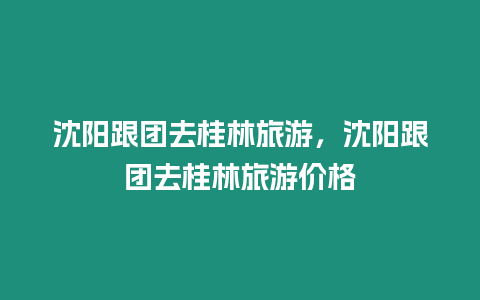 沈阳跟团去桂林旅游，沈阳跟团去桂林旅游价格